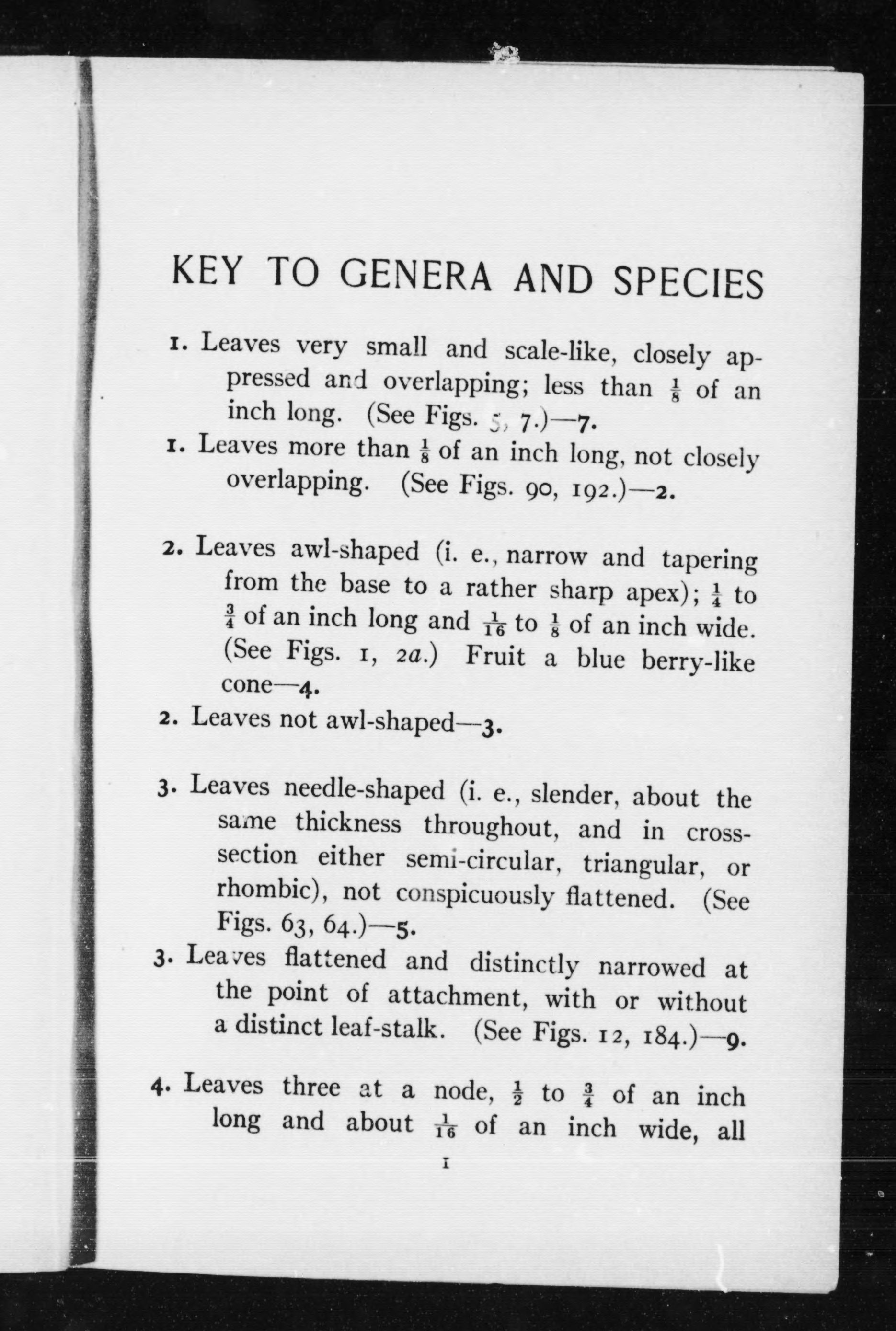 KEY TO GENERA AND SPECIES

1. Leaves very small and scale-like, closely appressed and overlapping; less than $\frac{1}{8}$ of an inch long. (See Figs. 5, 7.)—7.

1. Leaves more than $\frac{1}{8}$ of an inch long, not closely overlapping. (See Figs. 90, 192.)—2.

2. Leaves awl-shaped (i. e., narrow and tapering from the base to a rather sharp apex); $\frac{1}{4}$ to $\frac{3}{4}$ of an inch long and $\frac{1}{16}$ to $\frac{1}{8}$ of an inch wide. (See Figs. 1, 2a.) Fruit a blue berry-like cone—4.

2. Leaves not awl-shaped—3.

3. Leaves needle-shaped (i. e., slender, about the same thickness throughout, and in cross-section either semi-circular, triangular, or rhombic), not conspicuously flattened. (See Figs. 63, 64.)—5.

3. Leaves flattened and distinctly narrowed at the point of attachment, with or without a distinct leaf-stalk. (See Figs. 12, 184.)—9.

4. Leaves three at a node, $\frac{1}{2}$ to $\frac{3}{4}$ of an inch long and about $\frac{1}{16}$ of an inch wide, all

1